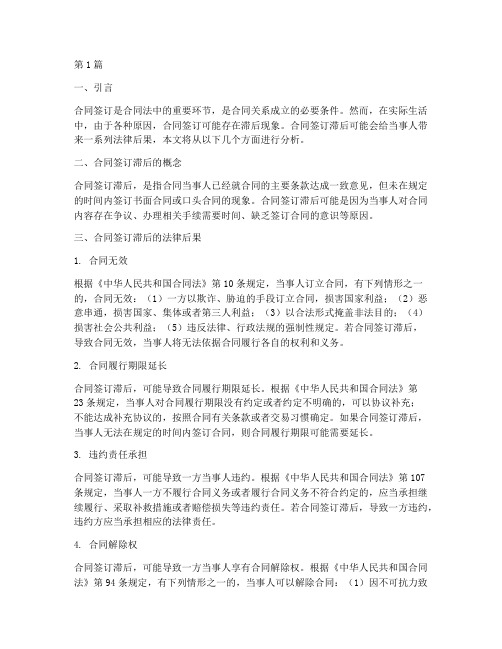 第1篇

一、引言

合同签订是合同法中的重要环节，是合同关系成立的必要条件。然而，在实际生活中，由于各种原因，合同签订可能存在滞后现象。合同签订滞后可能会给当事人带来一系列法律后果，本文将从以下几个方面进行分析。

二、合同签订滞后的概念

合同签订滞后，是指合同当事人已经就合同的主要条款达成一致意见，但未在规定的时间内签订书面合同或口头合同的现象。合同签订滞后可能是因为当事人对合同内容存在争议、办理相关手续需要时间、缺乏签订合同的意识等原因。

三、合同签订滞后的法律后果

1. 合同无效

根据《中华人民共和国合同法》第10条规定，当事人订立合同，有下列情形之一的，合同无效：（1）一方以欺诈、胁迫的手段订立合同，损害国家利益；（2）恶意串通，损害国家、集体或者第三人利益；（3）以合法形式掩盖非法目的；（4）损害社会公共利益；（5）违反法律、行政法规的强制性规定。若合同签订滞后，导致合同无效，当事人将无法依据合同履行各自的权利和义务。

2. 合同履行期限延长

合同签订滞后，可能导致合同履行期限延长。根据《中华人民共和国合同法》第23条规定，当事人对合同履行期限没有约定或者约定不明确的，可以协议补充；不能达成补充协议的，按照合同有关条款或者交易习惯确定。如果合同签订滞后，当事人无法在规定的时间内签订合同，则合同履行期限可能需要延长。

3. 违约责任承担

合同签订滞后，可能导致一方当事人违约。根据《中华人民共和国合同法》第107条规定，当事人一方不履行合同义务或者履行合同义务不符合约定的，应当承担继续履行、采取补救措施或者赔偿损失等违约责任。若合同签订滞后，导致一方违约，违约方应当承担相应的法律责任。

4. 合同解除权

合同签订滞后，可能导致一方当事人享有合同解除权。根据《中华人民共和国合同法》第94条规定，有下列情形之一的，当事人可以解除合同：（1）因不可抗力致